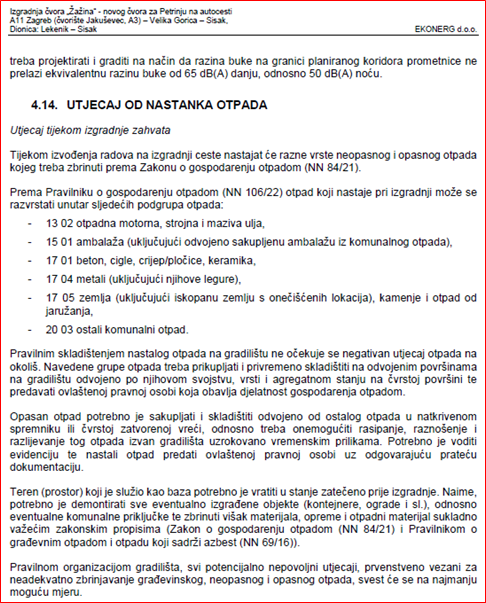 Izgradnja čvora „Žažina" - novog čvora za Petrinju na autocesti A11 Zagreb (čvorište Jakuševec, A3) – Velika Gorica – Sisak, Dionica: Lekenik – Sisak

EKONERG d.o.o.

treba projektirati i graditi na način da razina buke na granici planiranog koridora prometnice ne prelazi ekvivalentnu razinu buke od 65 dB(A) danju, odnosno 50 dB(A) noću.

4.14. UTJECAJ OD NASTANKA OTPADA

Utjecaj tijekom izgradnje zahvata

Tijekom izvođenja radova na izgradnji ceste nastajat će razne vrste neopasnog i opasnog otpada kojeg treba zbrinuti prema Zakonu o gospodarenju otpadom (NN 84/21).

Prema Pravilniku o gospodarenju otpadom (NN 106/22) otpad koji nastaje pri izgradnji može se razvrstati unutar sljedećih podgrupa otpada:

- 13 02 otpadna motorna, strojna i maziva ulja,
- 15 01 ambalaža (uključujući odvojeno sakupljenu ambalažu iz komunalnog otpada),
- 17 01 beton, cigle, crijep/pločice, keramika,
- 17 04 metali (uključujući njihove legure),
- 17 05 zemlja (uključujući iskopanu zemlju s onečišćenih lokacija), kamenje i otpad od jaružanja,
- 20 03 ostali komunalni otpad.

Pravilnim skladištenjem nastalog otpada na gradilištu ne očekuje se negativan utjecaj otpada na okoliš. Navedene grupe otpada treba prikupljati i privremeno skladištiti na odvojenim površinama na gradilištu odvojeno po njihovom svojstvu, vrsti i agregatnom stanju na čvrstoj površini te predavati ovlaštenoj pravnoj osobi koja obavlja djelatnost gospodarenja otpadom.

Opasan otpad potrebno je sakupljati i skladištiti odvojeno od ostalog otpada u natkrivenom spremniku ili čvrstoj zatvorenoj vreći, odnosno treba onemogućiti rasipanje, raznošenje i razlijevanje tog otpada izvan gradilišta uzrokovano vremenskim prilikama. Potrebno je voditi evidenciju te nastali otpad predati ovlaštenoj pravnoj osobi uz odgovarajuću prateću dokumentaciju.

Teren (prostor) koji je služio kao baza potrebno je vratiti u stanje zatečeno prije izgradnje. Naime, potrebno je demontirati sve eventualno izgrađene objekte (kontejnere, ograde i sl.), odnosno eventualne komunalne priključke te zbrinuti višak materijala, opreme i otpadni materijal sukladno važećim zakonskim propisima (Zakon o gospodarenju otpadom (NN 84/21) i Pravilnikom o građevnim otpadom i otpadu koji sadrži azbest (NN 69/16)).

Pravilnom organizacijom gradilišta, svi potencijalno nepovoljni utjecaji, prvenstveno vezani za neadekvatno zbrinjavanje građevinskog, neopasnog i opasnog otpada, svest će se na najmanju moguću mjeru.